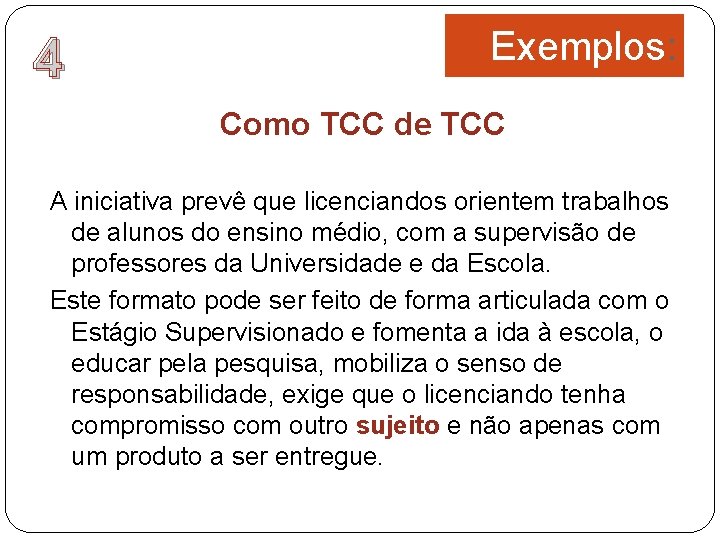 4

Exemplos:

Como TCC de TCC

A iniciativa prevê que licenciandos orientem trabalhos de alunos do ensino médio, com a supervisão de professores da Universidade e da Escola.

Este formato pode ser feito de forma articulada com o Estágio Supervisionado e fomenta a ida à escola, o educar pela pesquisa, mobiliza o senso de responsabilidade, exige que o licenciando tenha compromisso com outro sujeito e não apenas com um produto a ser entregue.